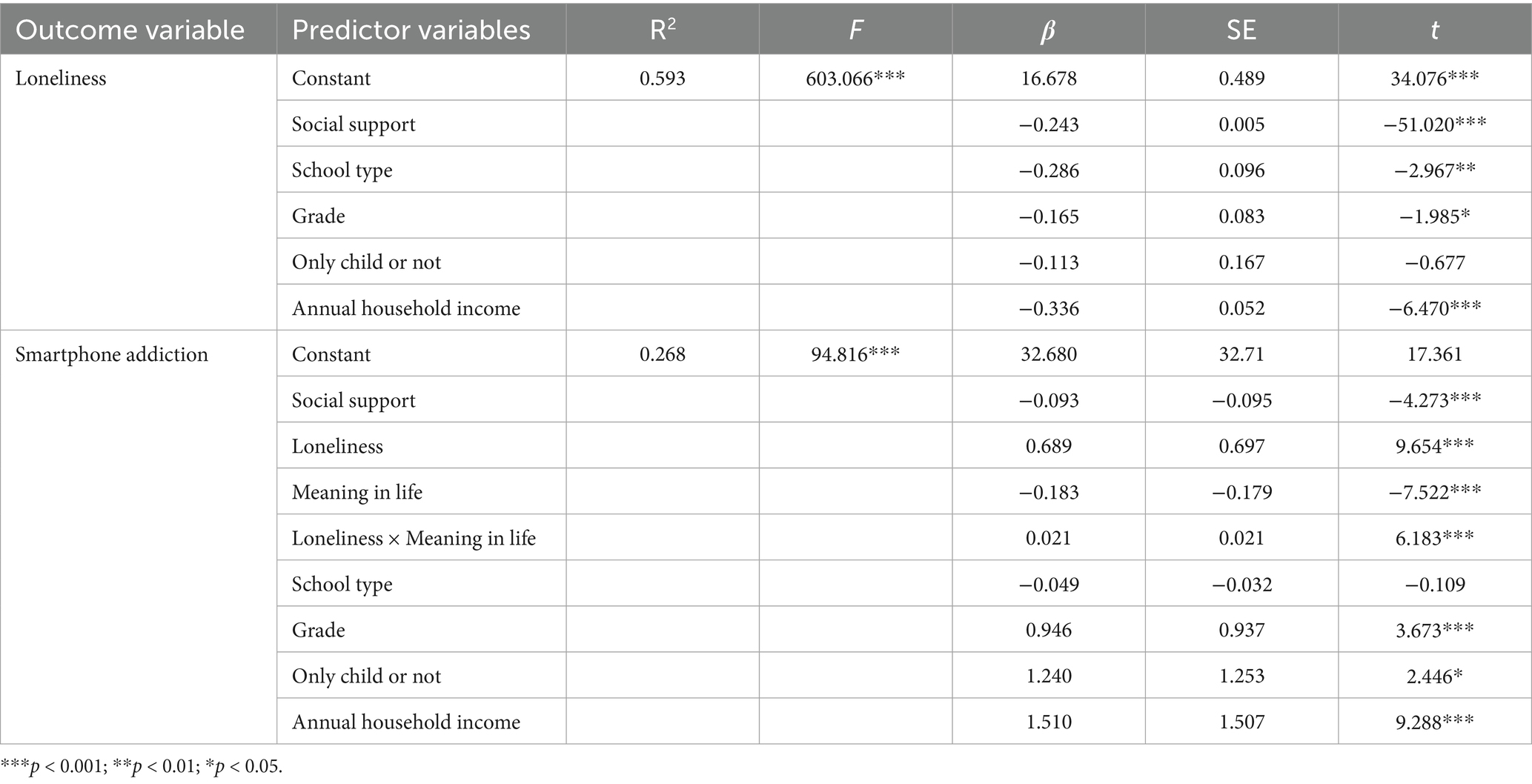 | Outcome variable | Predictor variables | $R^2$ | $F$ | $\beta$ | SE | $t$ |
|---|---|---|---|---|---|---|
| Loneliness | Constant | 0.593 | 603.066*** | 16.678 | 0.489 | 34.076*** |
| | Social support | | | −0.243 | 0.005 | −51.020*** |
| | School type | | | −0.286 | 0.096 | −2.967** |
| | Grade | | | −0.165 | 0.083 | −1.985* |
| | Only child or not | | | −0.113 | 0.167 | −0.677 |
| | Annual household income | | | −0.336 | 0.052 | −6.470*** |
| Smartphone addiction | Constant | 0.268 | 94.816*** | 32.680 | 32.71 | 17.361 |
| | Social support | | | −0.093 | −0.095 | −4.273*** |
| | Loneliness | | | 0.689 | 0.697 | 9.654*** |
| | Meaning in life | | | −0.183 | −0.179 | −7.522*** |
| | Loneliness × Meaning in life | | | 0.021 | 0.021 | 6.183*** |
| | School type | | | −0.049 | −0.032 | −0.109 |
| | Grade | | | 0.946 | 0.937 | 3.673*** |
| | Only child or not | | | 1.240 | 1.253 | 2.446* |
| | Annual household income | | | 1.510 | 1.507 | 9.288*** |

***$p$ < 0.001; **$p$ < 0.01; *$p$ < 0.05.